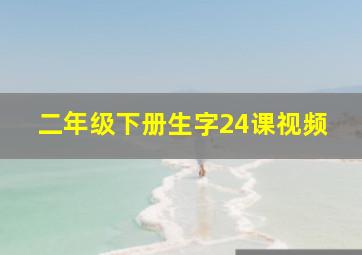 二年级下册生字24课视频